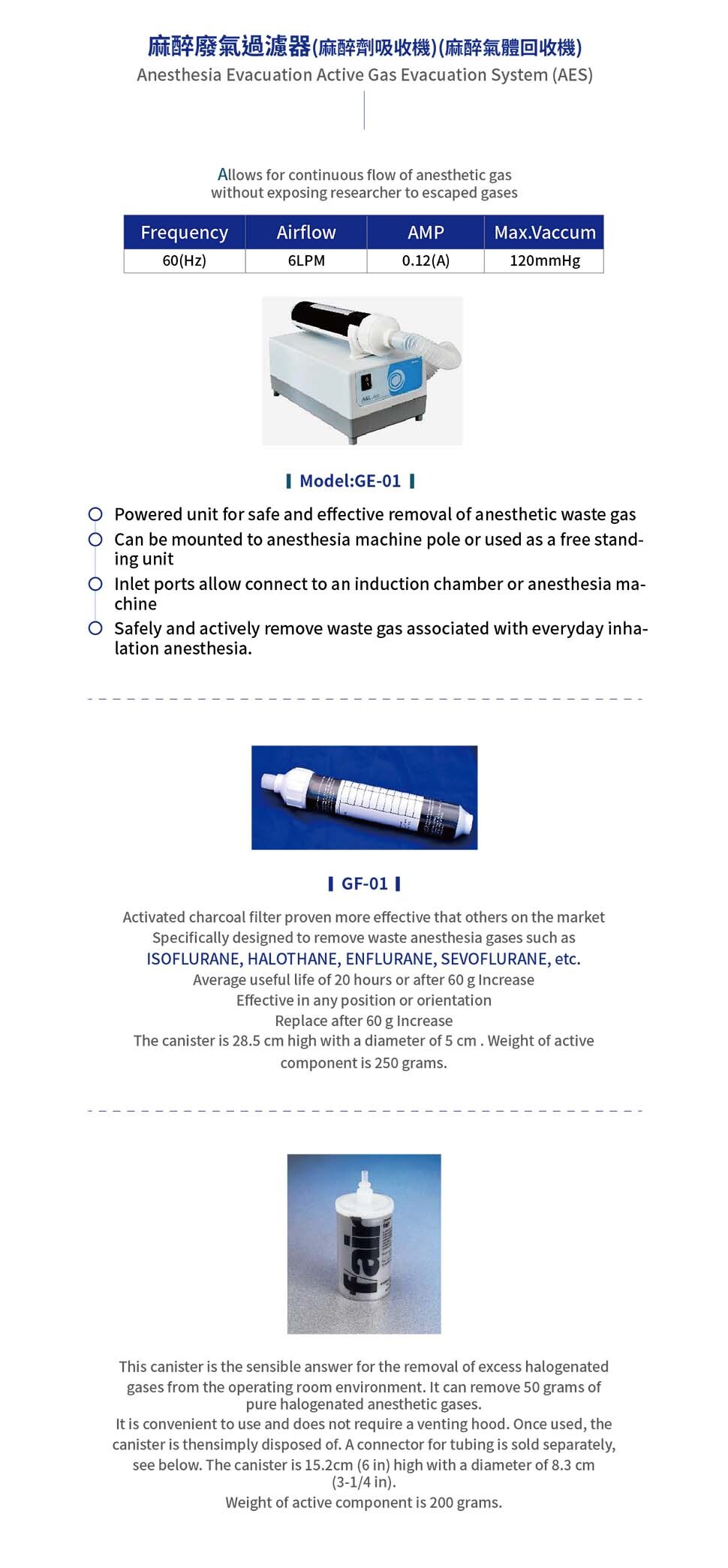 麻醉廢氣過濾器(麻醉劑吸收機)(麻醉氣體回收機)
Anesthesia Evacuation Active Gas Evacuation System (AES)

Allows for continuous flow of anesthetic gas without exposing researcher to escaped gases

| Frequency | Airflow | AMP | Max.Vaccum |
|---|---|---|---|
| 60(Hz) | 6LPM | 0.12(A) | 120mmHg |

Model:GE-01

Powered unit for safe and effective removal of anesthetic waste gas
Can be mounted to anesthesia machine pole or used as a free standing unit
Inlet ports allow connect to an induction chamber or anesthesia machine
Safely and actively remove waste gas associated with everyday inhalation anesthesia.

GF-01

Activated charcoal filter proven more effective that others on the market
Specifically designed to remove waste anesthesia gases such as
ISOFLURANE, HALOTHANE, ENFLURANE, SEVOFLURANE, etc.
Average useful life of 20 hours or after 60 g Increase
Effective in any position or orientation
Replace after 60 g Increase
The canister is 28.5 cm high with a diameter of 5 cm . Weight of active component is 250 grams.

fair

This canister is the sensible answer for the removal of excess halogenated gases from the operating room environment. It can remove 50 grams of pure halogenated anesthetic gases.
It is convenient to use and does not require a venting hood. Once used, the canister is thensimply disposed of. A connector for tubing is sold separately, see below. The canister is 15.2cm (6 in) high with a diameter of 8.3 cm (3-1/4 in).
Weight of active component is 200 grams.